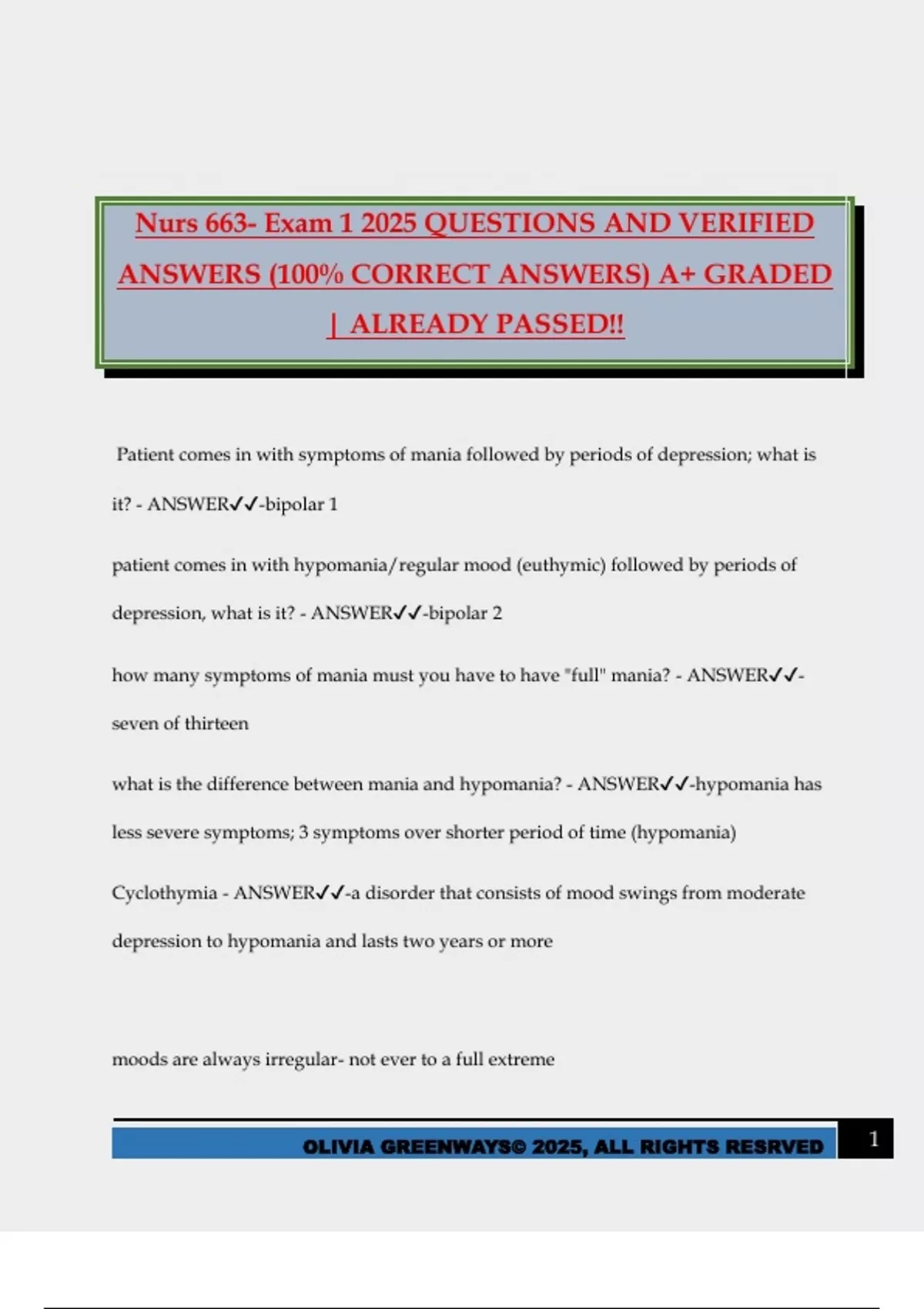 Nurs 663- Exam 1 2025 QUESTIONS AND VERIFIED ANSWERS (100% CORRECT ANSWERS) A+ GRADED | ALREADY PASSED!!

Patient comes in with symptoms of mania followed by periods of depression; what is it? - ANSWER✓✓-bipolar 1

patient comes in with hypomania/regular mood (euthymic) followed by periods of depression, what is it? - ANSWER✓✓-bipolar 2

how many symptoms of mania must you have to have "full" mania? - ANSWER✓✓-seven of thirteen

what is the difference between mania and hypomania? - ANSWER✓✓-hypomania has less severe symptoms; 3 symptoms over shorter period of time (hypomania)

Cyclothymia - ANSWER✓✓-a disorder that consists of mood swings from moderate depression to hypomania and lasts two years or more

moods are always irregular- not ever to a full extreme

OLIVIA GREENWAYS© 2025, ALL RIGHTS RESRVED 1